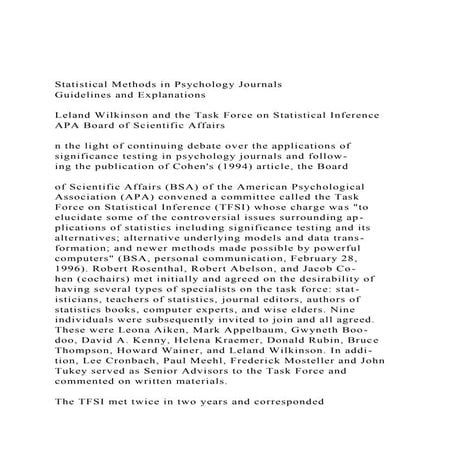 Statistical Methods in Psychology Journals
Guidelines and Explanations

Leland Wilkinson and the Task Force on Statistical Inference
APA Board of Scientific Affairs

n the light of continuing debate over the applications of significance testing in psychology journals and following the publication of Cohen's (1994) article, the Board

of Scientific Affairs (BSA) of the American Psychological Association (APA) convened a committee called the Task Force on Statistical Inference (TFSI) whose charge was "to elucidate some of the controversial issues surrounding applications of statistics including significance testing and its alternatives; alternative underlying models and data transformation; and newer methods made possible by powerful computers" (BSA, personal communication, February 28, 1996). Robert Rosenthal, Robert Abelson, and Jacob Cohen (cochairs) met initially and agreed on the desirability of having several types of specialists on the task force: statisticians, teachers of statistics, journal editors, authors of statistics books, computer experts, and wise elders. Nine individuals were subsequently invited to join and all agreed. These were Leona Aiken, Mark Appelbaum, Gwyneth Boodoo, David A. Kenny, Helena Kraemer, Donald Rubin, Bruce Thompson, Howard Wainer, and Leland Wilkinson. In addition, Lee Cronbach, Paul Meehl, Frederick Mosteller and John Tukey served as Senior Advisors to the Task Force and commented on written materials.

The TFSI met twice in two years and corresponded